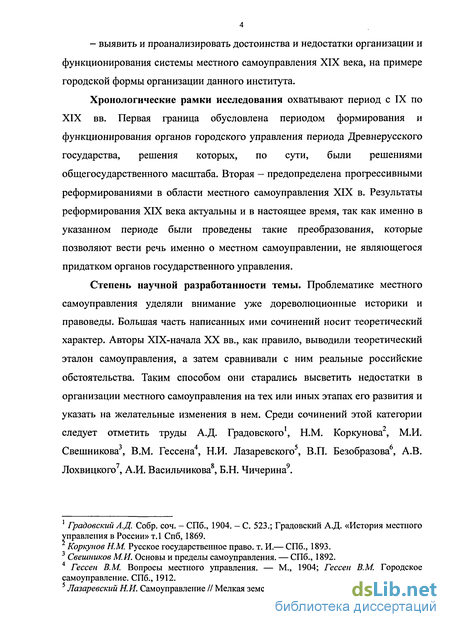 4

– выявить и проанализировать достоинства и недостатки организации и функционирования системы местного самоуправления XIX века, на примере городской формы организации данного института.

Хронологические рамки исследования охватывают период с IX по XIX вв. Первая граница обусловлена периодом формирования и функционирования органов городского управления периода Древнерусского государства, решения которых, по сути, были решениями общегосударственного масштаба. Вторая – предопределена прогрессивными реформированиями в области местного самоуправления XIX в. Результаты реформирования XIX века актуальны и в настоящее время, так как именно в указанном периоде были проведены такие преобразования, которые позволяют вести речь именно о местном самоуправлении, не являющегося придатком органов государственного управления.

Степень научной разработанности темы. Проблематике местного самоуправления уделяли внимание уже дореволюционные историки и правоведы. Большая часть написанных ими сочинений носит теоретический характер. Авторы XIX-начала XX вв., как правило, выводили теоретический эталон самоуправления, а затем сравнивали с ним реальные российские обстоятельства. Таким способом они старались высветить недостатки в организации местного самоуправления на тех или иных этапах его развития и указать на желательные изменения в нем. Среди сочинений этой категории следует отметить труды А.Д. Градовского$^1$, Н.М. Коркунова$^2$, М.И. Свешникова$^3$, В.М. Гессена$^4$, Н.И. Лазаревского$^5$, В.П. Безобразова$^6$, А.В. Лохвицкого$^7$, А.И. Васильчикова$^8$, Б.Н. Чичерина$^9$.

$^1$ Градовский А.Д. Собр. соч. – СПб., 1904. – С. 523.; Градовский А.Д. «История местного управления в России» т.1 Спб, 1869.
$^2$ Коркунов Н.М. Русское государственное право. т. И.— СПб., 1893.
$^3$ Свешников М.И. Основы и пределы самоуправления. — СПб., 1892.
$^4$ Гессен В.М. Вопросы местного управления. — М., 1904; Гессен В.М. Городское самоуправление. СПб., 1912.
$^5$ Лазаревский Н.И. Самоуправление // Мелкая земс

dsLib.net
библиотека диссертаций